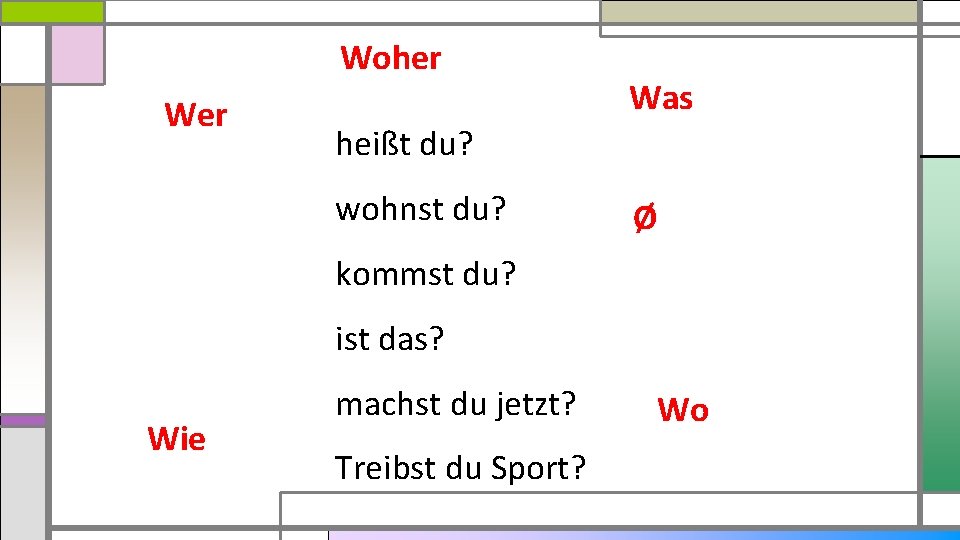 Woher

Wer

Was

heißt du?

wohnst du?

Ø

kommst du?

ist das?

machst du jetzt?

Wo

Wie

Treibst du Sport?